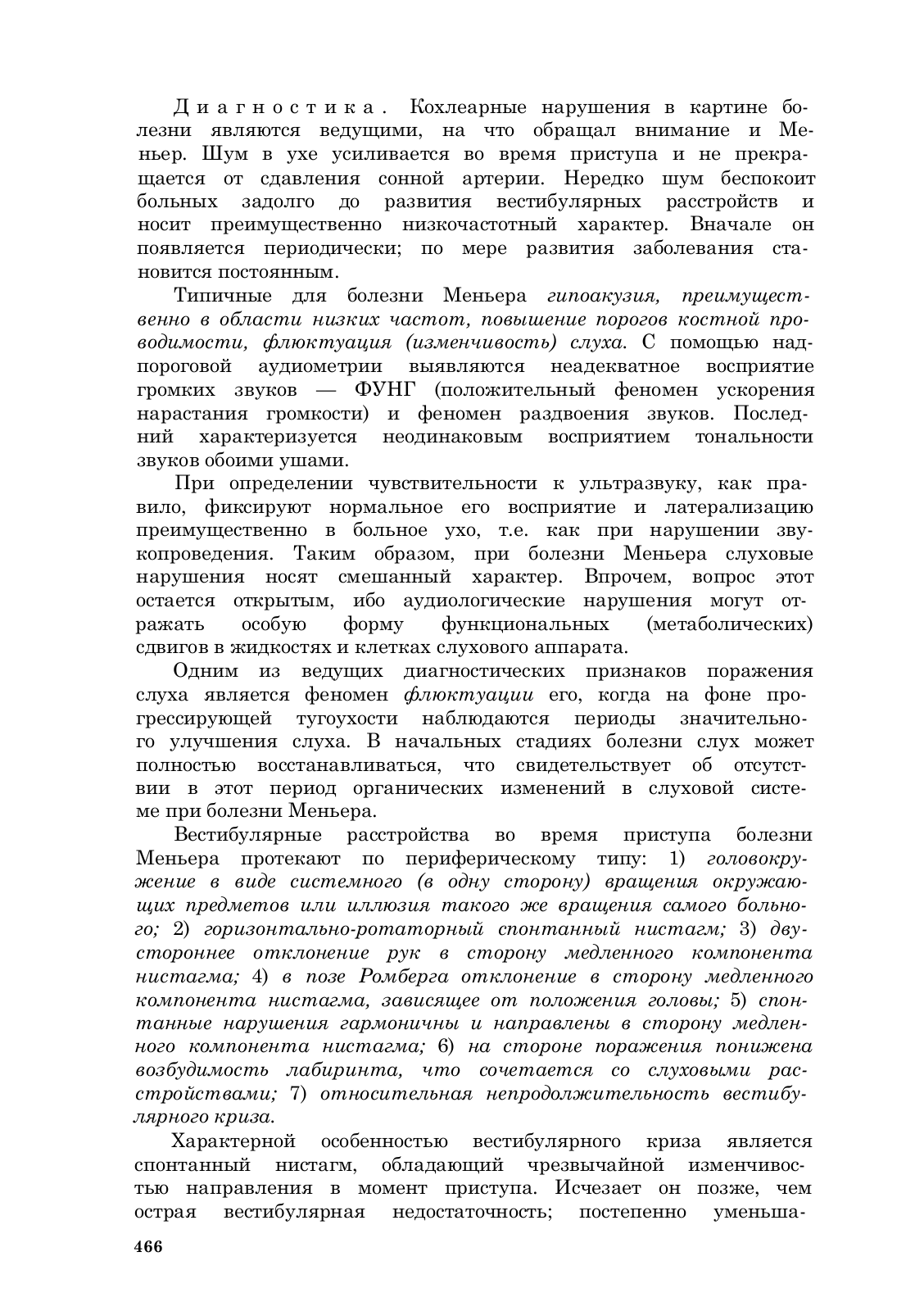 Диагностика. Кохлеарные нарушения в картине болезни являются ведущими, на что обращал внимание и Меньер. Шум в ухе усиливается во время приступа и не прекращается от сдавления сонной артерии. Нередко шум беспокоит больных задолго до развития вестибулярных расстройств и носит преимущественно низкочастотный характер. Вначале он появляется периодически; по мере развития заболевания становится постоянным.

Типичные для болезни Меньера гипоакузия, преимущественно в области низких частот, повышение порогов костной проводимости, флюктуация (изменчивость) слуха. С помощью надпороговой аудиометрии выявляются неадекватное восприятие громких звуков — ФУНГ (положительный феномен ускорения нарастания громкости) и феномен раздвоения звуков. Последний характеризуется неодинаковым восприятием тональности звуков обоими ушами.

При определении чувствительности к ультразвуку, как правило, фиксируют нормальное его восприятие и латерализацию преимущественно в больное ухо, т.е. как при нарушении звукопроведения. Таким образом, при болезни Меньера слуховые нарушения носят смешанный характер. Впрочем, вопрос этот остается открытым, ибо аудиологические нарушения могут отражать особую форму функциональных (метаболических) сдвигов в жидкостях и клетках слухового аппарата.

Одним из ведущих диагностических признаков поражения слуха является феномен флюктуации его, когда на фоне прогрессирующей тугоухости наблюдаются периоды значительного улучшения слуха. В начальных стадиях болезни слух может полностью восстанавливаться, что свидетельствует об отсутствии в этот период органических изменений в слуховой системе при болезни Меньера.

Вестибулярные расстройства во время приступа болезни Меньера протекают по периферическому типу: 1) головокружение в виде системного (в одну сторону) вращения окружающих предметов или иллюзия такого же вращения самого больного; 2) горизонтально-ротаторный спонтанный нистагм; 3) двустороннее отклонение рук в сторону медленного компонента нистагма; 4) в позе Ромберга отклонение в сторону медленного компонента нистагма, зависящее от положения головы; 5) спонтанные нарушения гармоничны и направлены в сторону медленного компонента нистагма; 6) на стороне поражения понижена возбудимость лабиринта, что сочетается со слуховыми расстройствами; 7) относительная непродолжительность вестибулярного криза.

Характерной особенностью вестибулярного криза является спонтанный нистагм, обладающий чрезвычайной изменчивостью направления в момент приступа. Исчезает он позже, чем острая вестибулярная недостаточность; постепенно уменьша-

466